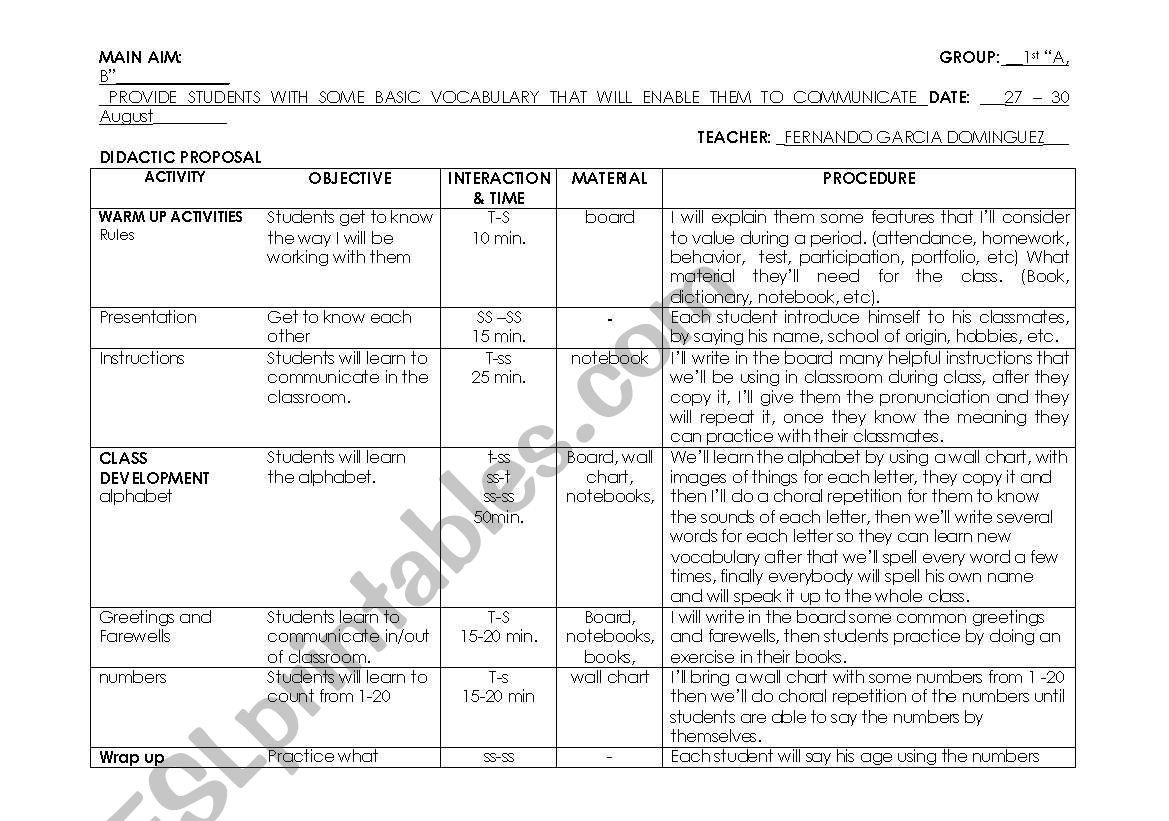 MAIN AIM: GROUP: 1st "A, B"

PROVIDE STUDENTS WITH SOME BASIC VOCABULARY THAT WILL ENABLE THEM TO COMMUNICATE DATE: 27 – 30 August

TEACHER: FERNANDO GARCIA DOMINGUEZ

DIDACTIC PROPOSAL

| ACTIVITY | OBJECTIVE | INTERACTION & TIME | MATERIAL | PROCEDURE |
|---|---|---|---|---|
| WARM UP ACTIVITIES Rules | Students get to know the way I will be working with them | T-S 10 min. | board | I will explain them some features that I'll consider to value during a period. (attendance, homework, behavior, test, participation, portfolio, etc) What material they'll need for the class. (Book, dictionary, notebook, etc). |
| Presentation | Get to know each other | SS –SS 15 min. | - | Each student introduce himself to his classmates, by saying his name, school of origin, hobbies, etc. |
| Instructions | Students will learn to communicate in the classroom. | T-ss 25 min. | notebook | I'll write in the board many helpful instructions that we'll be using in classroom during class, after they copy it, I'll give them the pronunciation and they will repeat it, once they know the meaning they can practice with their classmates. |
| CLASS DEVELOPMENT alphabet | Students will learn the alphabet. | t-ss ss-t ss-ss 50min. | Board, wall chart, notebooks, | We'll learn the alphabet by using a wall chart, with images of things for each letter, they copy it and then I'll do a choral repetition for them to know the sounds of each letter, then we'll write several words for each letter so they can learn new vocabulary after that we'll spell every word a few times, finally everybody will spell his own name and will speak it up to the whole class. |
| Greetings and Farewells | Students learn to communicate in/out of classroom. | T-S 15-20 min. | Board, notebooks, books, | I will write in the board some common greetings and farewells, then students practice by doing an exercise in their books. |
| numbers | Students will learn to count from 1-20 | T-s 15-20 min | wall chart | I'll bring a wall chart with some numbers from 1 -20 then we'll do choral repetition of the numbers until students are able to say the numbers by themselves. |
| Wrap up | Practice what | ss-ss | - | Each student will say his age using the numbers |

ESLprintables.com